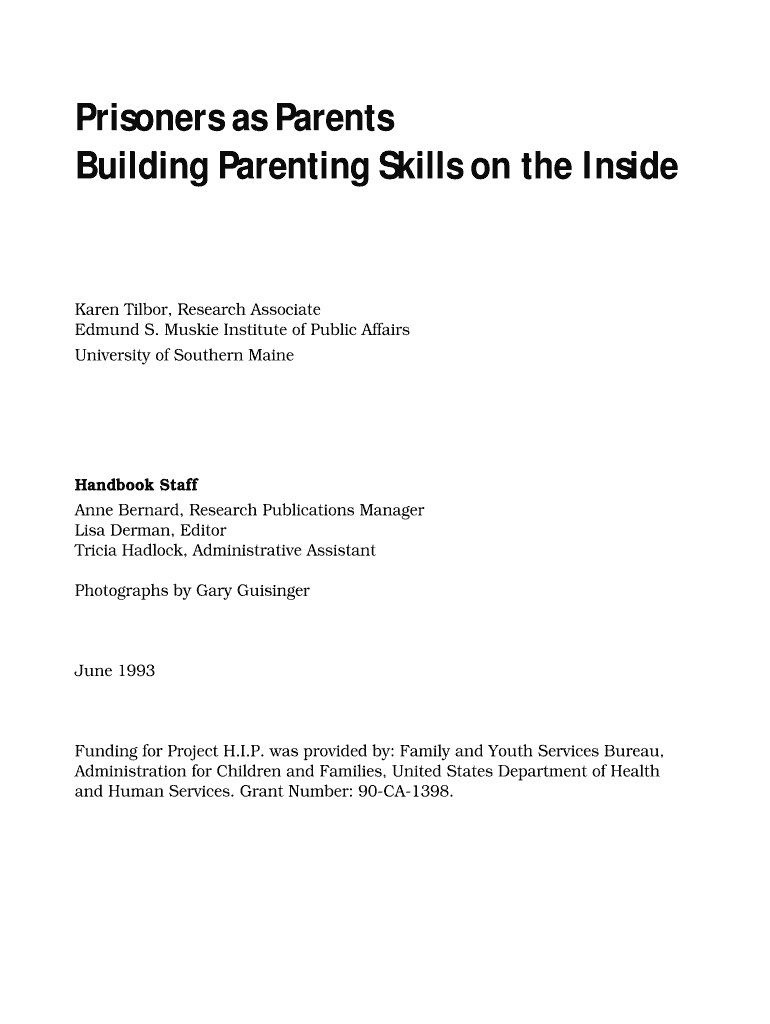 Prisoners as Parents
Building Parenting Skills on the Inside

Karen Tilbor, Research Associate
Edmund S. Muskie Institute of Public Affairs
University of Southern Maine

Handbook Staff
Anne Bernard, Research Publications Manager
Lisa Derman, Editor
Tricia Hadlock, Administrative Assistant

Photographs by Gary Guisinger

June 1993

Funding for Project H.I.P. was provided by: Family and Youth Services Bureau, Administration for Children and Families, United States Department of Health and Human Services. Grant Number: 90-CA-1398.